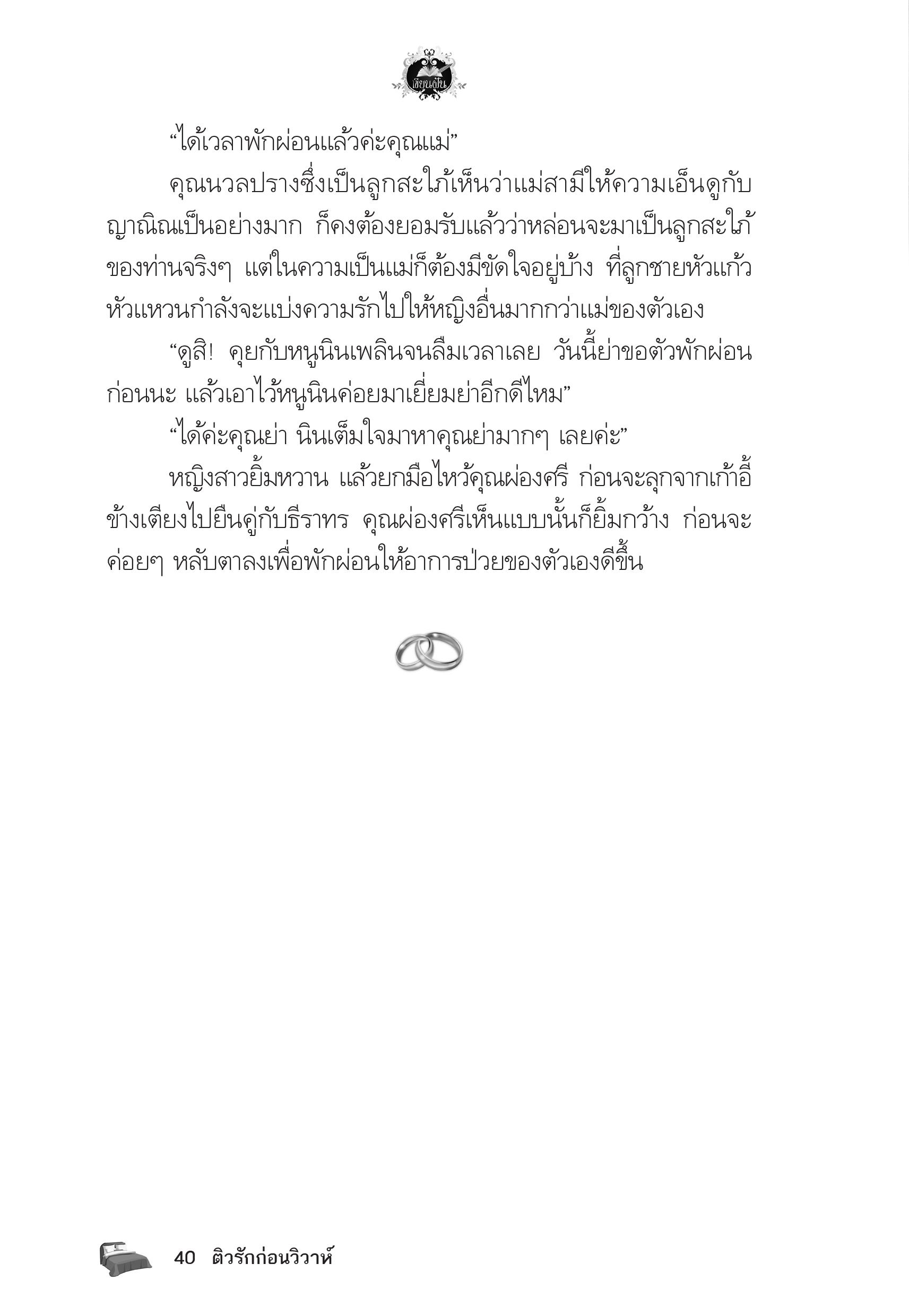 เขียนฝัน

“ได้เวลาพักผ่อนแล้วค่ะคุณแม่”

คุณนวลปรางซึ่งเป็นลูกสะใภ้เห็นว่าแม่สามีให้ความเอ็นดูกับญาณิณเป็นอย่างมาก ก็คงต้องยอมรับแล้วว่าหล่อนจะมาเป็นลูกสะใภ้ของท่านจริงๆ แต่ในความเป็นแม่ก็ต้องมีขัดใจอยู่บ้าง ที่ลูกชายหัวแก้วหัวแหวนกำลังจะแบ่งความรักไปให้หญิงอื่นมากกว่าแม่ของตัวเอง

“ดูสิ! คุยกับหนูนินเพลินจนลืมเวลาเลย วันนี้ย่าขอตัวพักผ่อนก่อนนะ แล้วเอาไว้หนูนินค่อยมาเยี่ยมย่าอีกดีไหม”

“ได้ค่ะคุณย่า นินเต็มใจมาหาคุณย่ามากๆ เลยค่ะ”

หญิงสาวยิ้มหวาน แล้วยกมือไหว้คุณผ่องศรี ก่อนจะลุกจากเก้าอี้ข้างเตียงไปยืนคู่กับธีราทร คุณผ่องศรีเห็นแบบนั้นก็ยิ้มกว้าง ก่อนจะค่อยๆ หลับตาลงเพื่อพักผ่อนให้อาการป่วยของตัวเองดีขึ้น

40 ติวรักก่อนวิวาห์